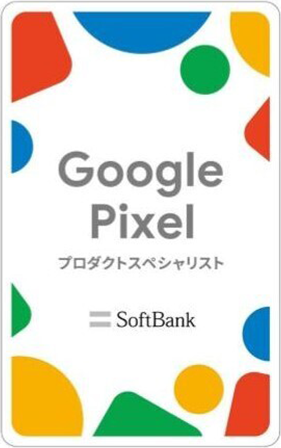 Google Pixel
プロダクトスペシャリスト

SoftBank